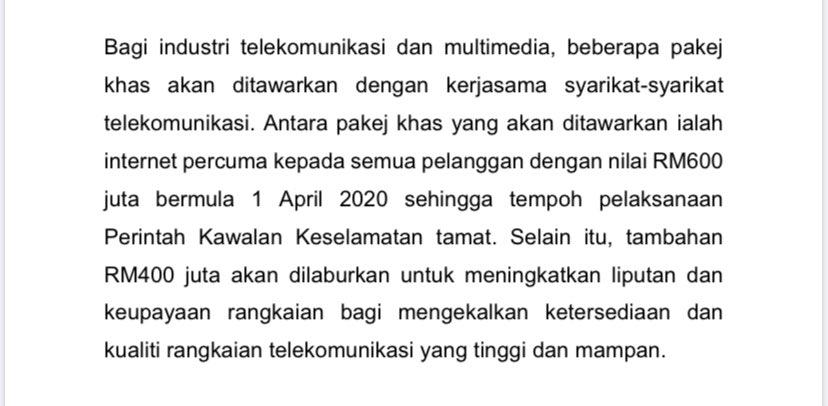 Bagi industri telekomunikasi dan multimedia, beberapa pakej khas akan ditawarkan dengan kerjasama syarikat-syarikat telekomunikasi. Antara pakej khas yang akan ditawarkan ialah internet percuma kepada semua pelanggan dengan nilai RM600 juta bermula 1 April 2020 sehingga tempoh pelaksanaan Perintah Kawalan Keselamatan tamat. Selain itu, tambahan RM400 juta akan dilaburkan untuk meningkatkan liputan dan keupayaan rangkaian bagi mengekalkan ketersediaan dan kualiti rangkaian telekomunikasi yang tinggi dan mampan.